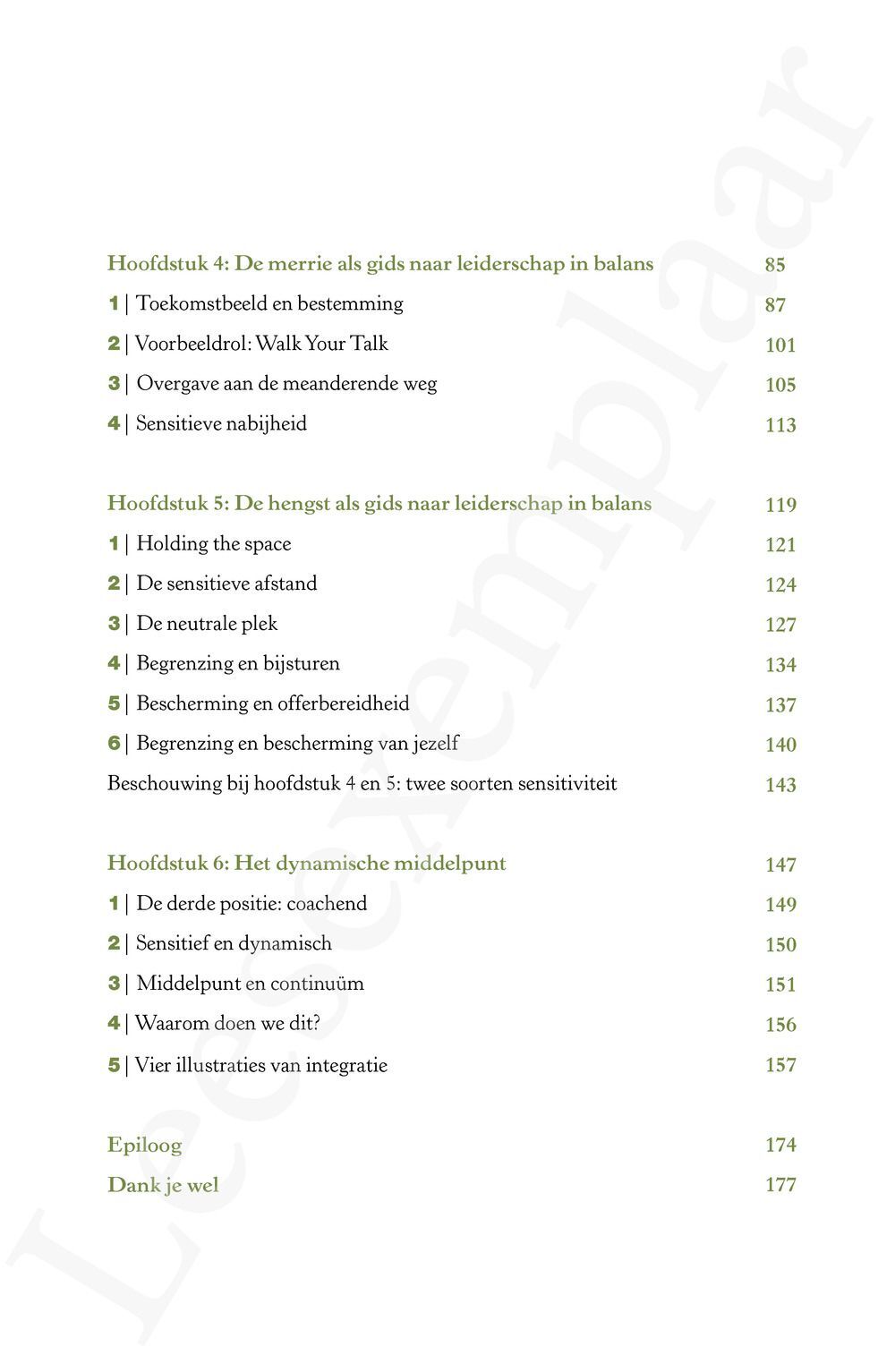 Hoofdstuk 4: De merrie als gids naar leiderschap in balans 85

1 | Toekomstbeeld en bestemming 87

2 | Voorbeeldrol: Walk Your Talk 101

3 | Overgave aan de meanderende weg 105

4 | Sensitieve nabijheid 113

Hoofdstuk 5: De hengst als gids naar leiderschap in balans 119

1 | Holding the space 121

2 | De sensitieve afstand 124

3 | De neutrale plek 127

4 | Begrenzing en bijsturen 134

5 | Bescherming en offerbereidheid 137

6 | Begrenzing en bescherming van jezelf 140

Beschouwing bij hoofdstuk 4 en 5: twee soorten sensitiviteit 143

Hoofdstuk 6: Het dynamische middelpunt 147

1 | De derde positie: coachend 149

2 | Sensitief en dynamisch 150

3 | Middelpunt en continuüm 151

4 | Waarom doen we dit? 156

5 | Vier illustraties van integratie 157

Epiloog 174

Dank je wel 177

Leesexemplaar